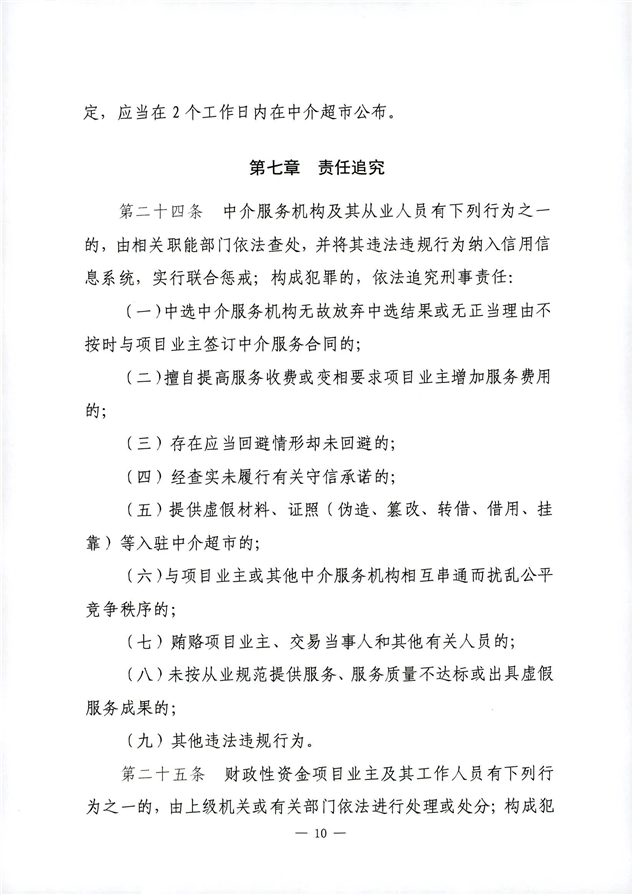 定，应当在2个工作日内在中介超市公布。

第七章 责任追究

第二十四条 中介服务机构及其从业人员有下列行为之一的，由相关职能部门依法查处，并将其违法违规行为纳入信用信息系统，实行联合惩戒；构成犯罪的，依法追究刑事责任：

（一）中选中介服务机构无故放弃中选结果或无正当理由不按时与项目业主签订中介服务合同的；

（二）擅自提高服务收费或变相要求项目业主增加服务费用的；

（三）存在应当回避情形却未回避的；

（四）经查实未履行有关守信承诺的；

（五）提供虚假材料、证照（伪造、篡改、转借、借用、挂靠）等入驻中介超市的；

（六）与项目业主或其他中介服务机构相互串通而扰乱公平竞争秩序的；

（七）贿赂项目业主、交易当事人和其他有关人员的；

（八）未按从业规范提供服务、服务质量不达标或出具虚假服务成果的；

（九）其他违法违规行为。

第二十五条 财政性资金项目业主及其工作人员有下列行为之一的，由上级机关或有关部门依法进行处理或处分；构成犯

— 10 —